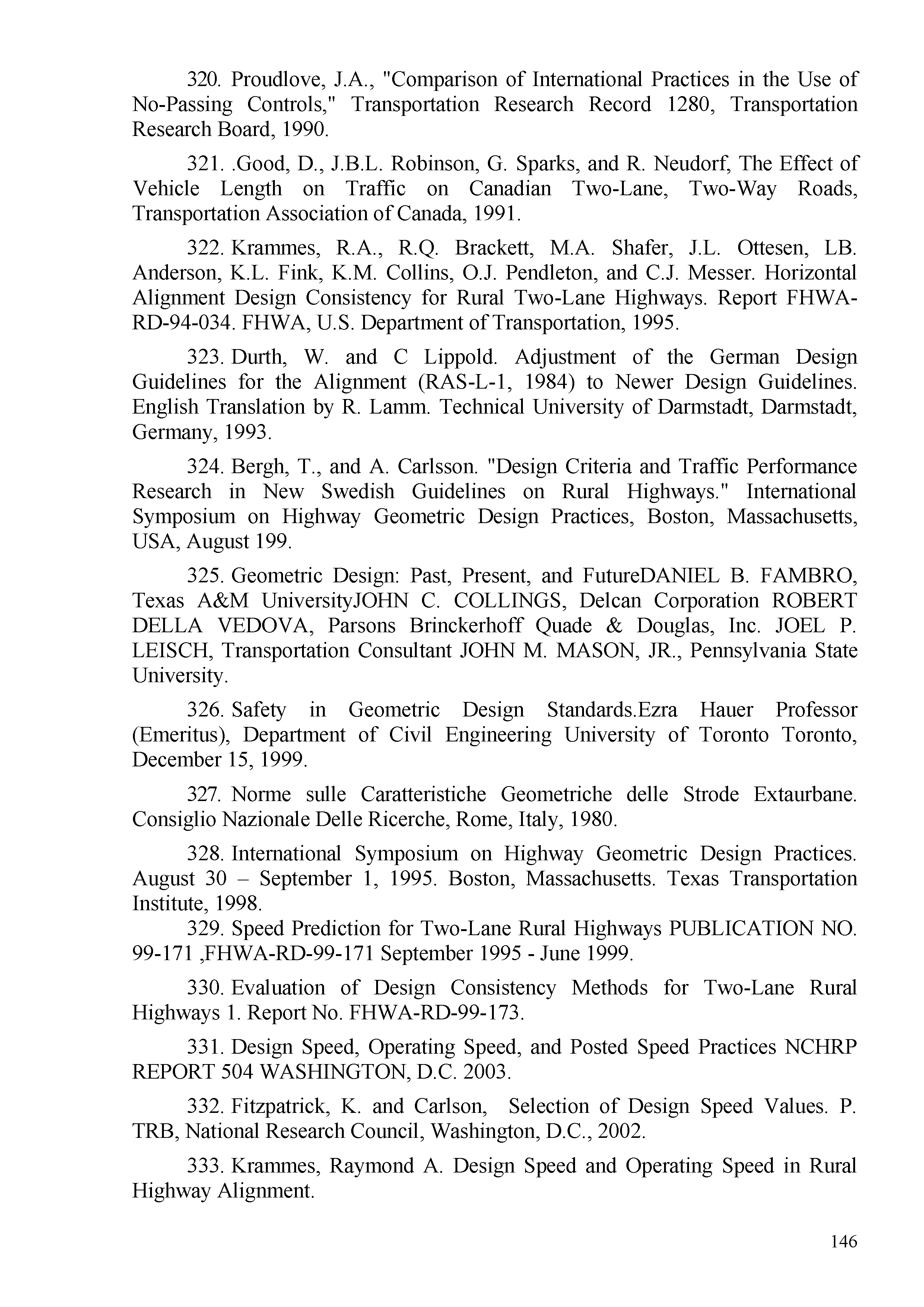 320. Proudlove, J.A., "Comparison of International Practices in the Use of No-Passing Controls," Transportation Research Record 1280, Transportation Research Board, 1990.

321. .Good, D., J.B.L. Robinson, G. Sparks, and R. Neudorf, The Effect of Vehicle Length on Traffic on Canadian Two-Lane, Two-Way Roads, Transportation Association of Canada, 1991.

322. Krammes, R.A., R.Q. Brackett, M.A. Shafer, J.L. Ottesen, LB. Anderson, K.L. Fink, K.M. Collins, O.J. Pendleton, and C.J. Messer. Horizontal Alignment Design Consistency for Rural Two-Lane Highways. Report FHWA-RD-94-034. FHWA, U.S. Department of Transportation, 1995.

323. Durth, W. and C Lippold. Adjustment of the German Design Guidelines for the Alignment (RAS-L-1, 1984) to Newer Design Guidelines. English Translation by R. Lamm. Technical University of Darmstadt, Darmstadt, Germany, 1993.

324. Bergh, T., and A. Carlsson. "Design Criteria and Traffic Performance Research in New Swedish Guidelines on Rural Highways." International Symposium on Highway Geometric Design Practices, Boston, Massachusetts, USA, August 199.

325. Geometric Design: Past, Present, and FutureDANIEL B. FAMBRO, Texas A&M UniversityJOHN C. COLLINGS, Delcan Corporation ROBERT DELLA VEDOVA, Parsons Brinckerhoff Quade & Douglas, Inc. JOEL P. LEISCH, Transportation Consultant JOHN M. MASON, JR., Pennsylvania State University.

326. Safety in Geometric Design Standards.Ezra Hauer Professor (Emeritus), Department of Civil Engineering University of Toronto Toronto, December 15, 1999.

327. Norme sulle Caratteristiche Geometriche delle Strode Extaurbane. Consiglio Nazionale Delle Ricerche, Rome, Italy, 1980.

328. International Symposium on Highway Geometric Design Practices. August 30 – September 1, 1995. Boston, Massachusetts. Texas Transportation Institute, 1998.

329. Speed Prediction for Two-Lane Rural Highways PUBLICATION NO. 99-171 ,FHWA-RD-99-171 September 1995 - June 1999.

330. Evaluation of Design Consistency Methods for Two-Lane Rural Highways 1. Report No. FHWA-RD-99-173.

331. Design Speed, Operating Speed, and Posted Speed Practices NCHRP REPORT 504 WASHINGTON, D.C. 2003.

332. Fitzpatrick, K. and Carlson, Selection of Design Speed Values. P. TRB, National Research Council, Washington, D.C., 2002.

333. Krammes, Raymond A. Design Speed and Operating Speed in Rural Highway Alignment.

146